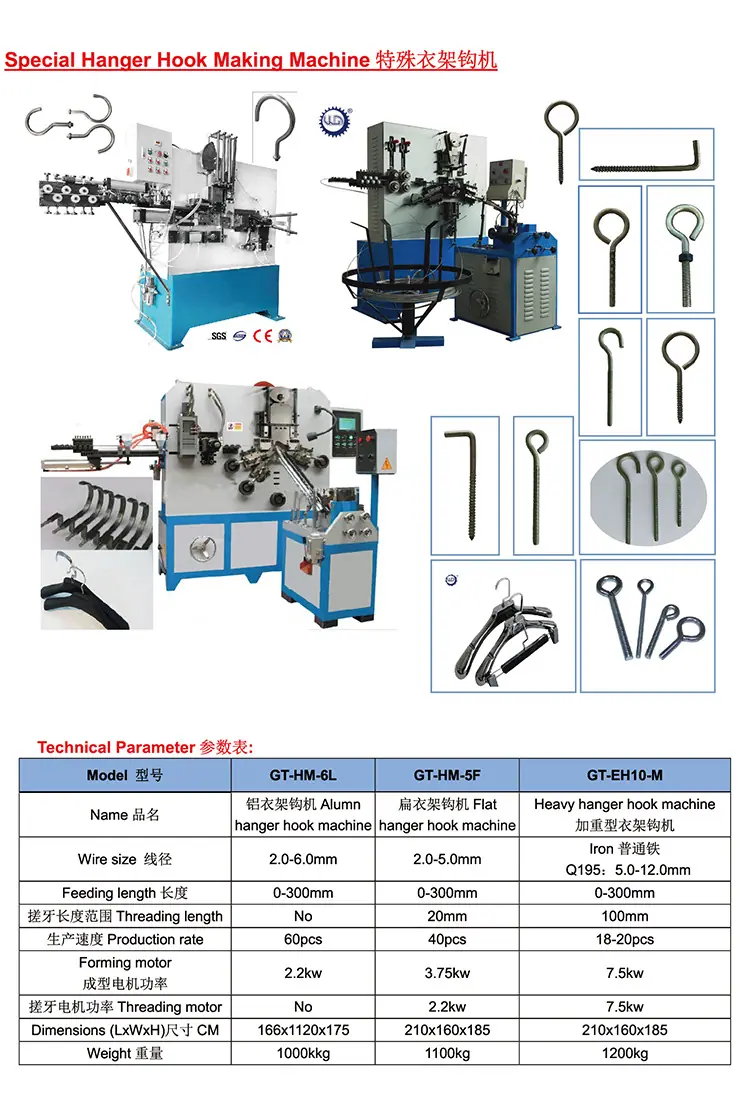 Special Hanger Hook Making Machine 特殊衣架钩机

SGS CE

Technical Parameter 参数表:

| Model 型号 | GT-HM-6L | GT-HM-5F | GT-EH10-M |
|---|---|---|---|
| Name 品名 | 铝衣架钩机 Alumn hanger hook machine | 扁衣架钩机 Flat hanger hook machine | Heavy hanger hook machine 加重型衣架钩机 |
| Wire size 线径 | 2.0-6.0mm | 2.0-5.0mm | Iron 普通铁 Q195：5.0-12.0mm |
| Feeding length 长度 | 0-300mm | 0-300mm | 0-300mm |
| 搓牙长度范围 Threading length | No | 20mm | 100mm |
| 生产速度 Production rate | 60pcs | 40pcs | 18-20pcs |
| Forming motor 成型电机功率 | 2.2kw | 3.75kw | 7.5kw |
| 搓牙电机功率 Threading motor | No | 2.2kw | 7.5kw |
| Dimensions (LxWxH)尺寸 CM | 166x1120x175 | 210x160x185 | 210x160x185 |
| Weight 重量 | 1000kkg | 1100kg | 1200kg |